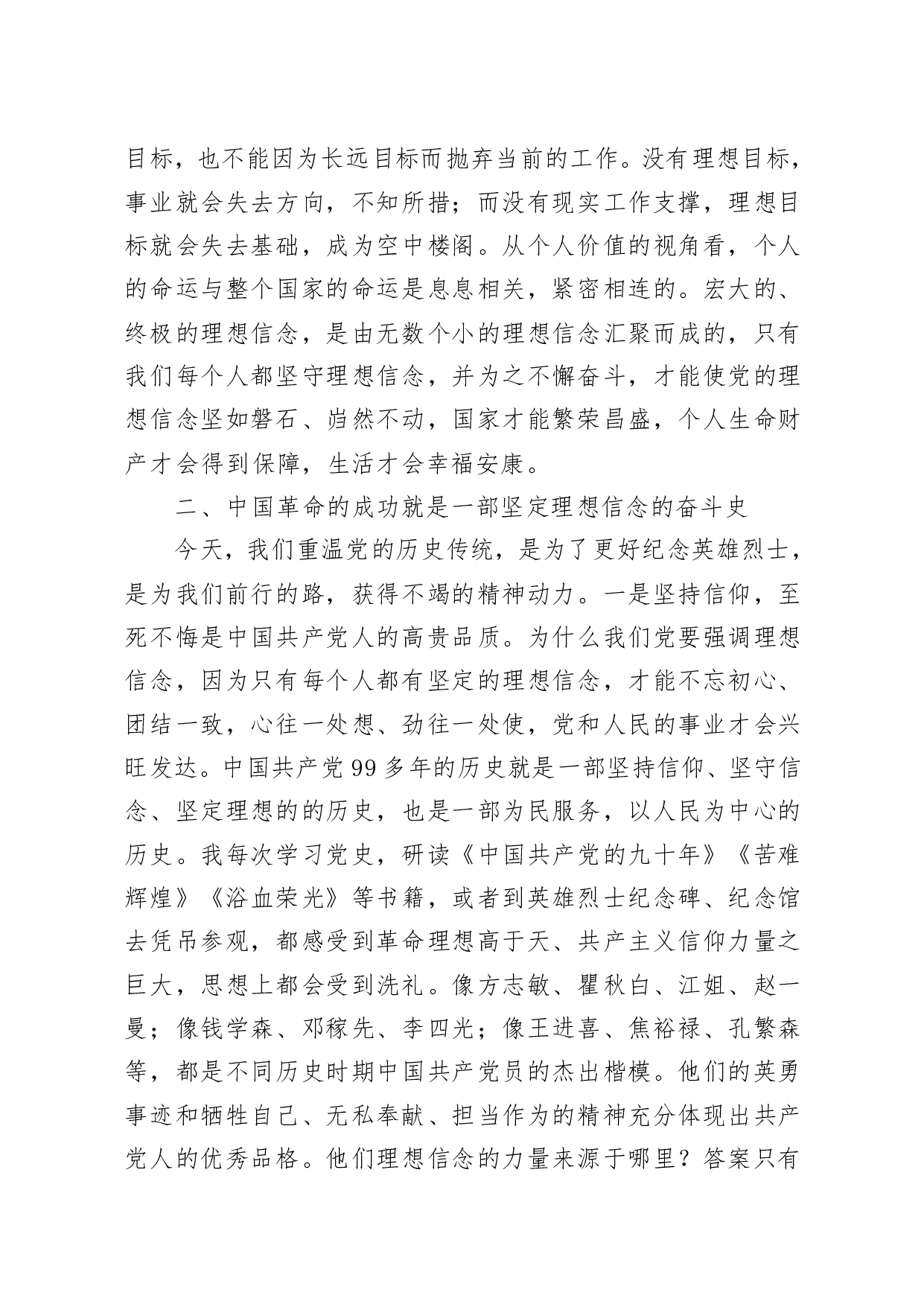 目标，也不能因为长远目标而抛弃当前的工作。没有理想目标，事业就会失去方向，不知所措；而没有现实工作支撑，理想目标就会失去基础，成为空中楼阁。从个人价值的视角看，个人的命运与整个国家的命运是息息相关，紧密相连的。宏大的、终极的理想信念，是由无数个小的理想信念汇聚而成的，只有我们每个人都坚守理想信念，并为之不懈奋斗，才能使党的理想信念坚如磐石、岿然不动，国家才能繁荣昌盛，个人生命财产才会得到保障，生活才会幸福安康。

二、中国革命的成功就是一部坚定理想信念的奋斗史

今天，我们重温党的历史传统，是为了更好纪念英雄烈士，是为我们前行的路，获得不竭的精神动力。一是坚持信仰，至死不悔是中国共产党人的高贵品质。为什么我们党要强调理想信念，因为只有每个人都有坚定的理想信念，才能不忘初心、团结一致，心往一处想、劲往一处使，党和人民的事业才会兴旺发达。中国共产党99多年的历史就是一部坚持信仰、坚守信念、坚定理想的的历史，也是一部为民服务，以人民为中心的历史。我每次学习党史，研读《中国共产党的九十年》《苦难辉煌》《浴血荣光》等书籍，或者到英雄烈士纪念碑、纪念馆去凭吊参观，都感受到革命理想高于天、共产主义信仰力量之巨大，思想上都会受到洗礼。像方志敏、瞿秋白、江姐、赵一曼；像钱学森、邓稼先、李四光；像王进喜、焦裕禄、孔繁森等，都是不同历史时期中国共产党员的杰出楷模。他们的英勇事迹和牺牲自己、无私奉献、担当作为的精神充分体现出共产党人的优秀品格。他们理想信念的力量来源于哪里？答案只有